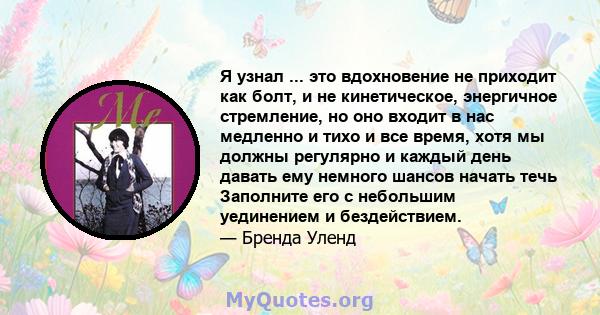 Me

Я узнал ... это вдохновение не приходит как болт, и не кинетическое, энергичное стремление, но оно входит в нас медленно и тихо и все время, хотя мы должны регулярно и каждый день давать ему немного шансов начать течь Заполните его с небольшим уединением и бездействием.
— Бренда Уленд

MyQuotes.org